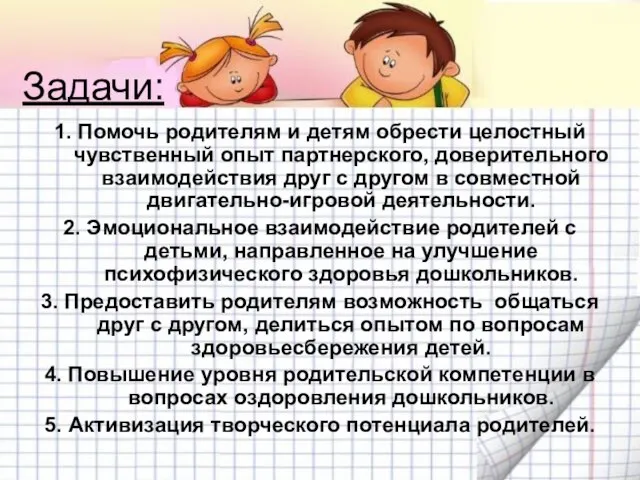 Задачи:

1. Помочь родителям и детям обрести целостный чувственный опыт партнерского, доверительного взаимодействия друг с другом в совместной двигательно-игровой деятельности.

2. Эмоциональное взаимодействие родителей с детьми, направленное на улучшение психофизического здоровья дошкольников.

3. Предоставить родителям возможность общаться друг с другом, делиться опытом по вопросам здоровьесбережения детей.

4. Повышение уровня родительской компетенции в вопросах оздоровления дошкольников.

5. Активизация творческого потенциала родителей.